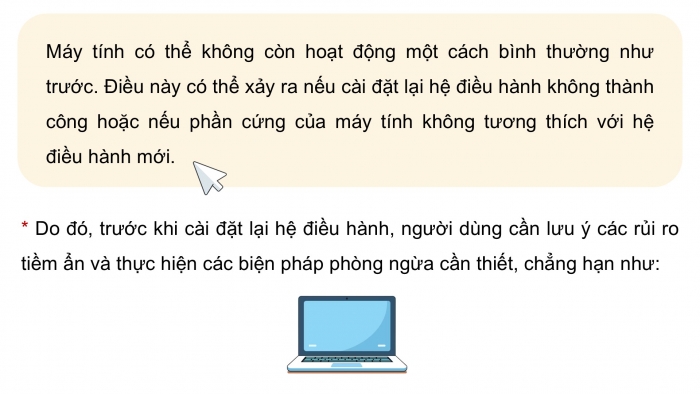 Máy tính có thể không còn hoạt động một cách bình thường như trước. Điều này có thể xảy ra nếu cài đặt lại hệ điều hành không thành công hoặc nếu phần cứng của máy tính không tương thích với hệ điều hành mới.

* Do đó, trước khi cài đặt lại hệ điều hành, người dùng cần lưu ý các rủi ro tiềm ẩn và thực hiện các biện pháp phòng ngừa cần thiết, chẳng hạn như: